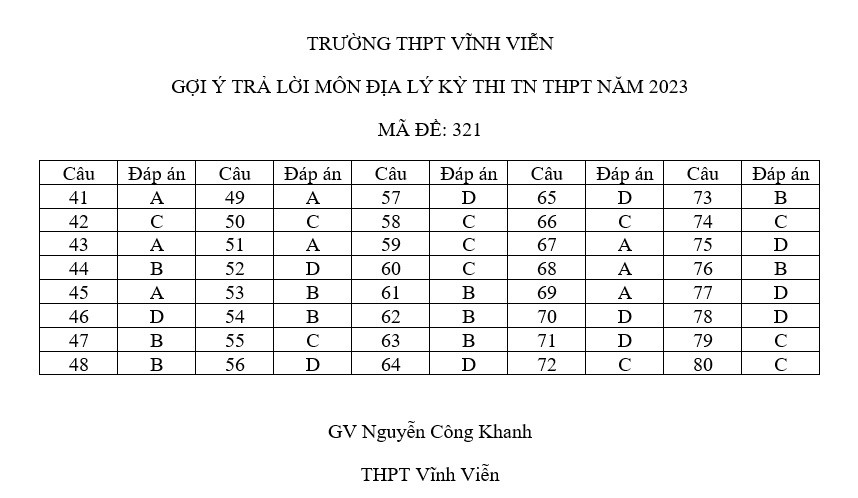 TRƯỜNG THPT VĨNH VIỄN

GỢI Ý TRẢ LỜI MÔN ĐỊA LÝ KỲ THI TN THPT NĂM 2023

MÃ ĐỀ: 321

| Câu | Đáp án | Câu | Đáp án | Câu | Đáp án | Câu | Đáp án | Câu | Đáp án |
|---|---|---|---|---|---|---|---|---|---|
| 41 | A | 49 | A | 57 | D | 65 | D | 73 | B |
| 42 | C | 50 | C | 58 | C | 66 | C | 74 | C |
| 43 | A | 51 | A | 59 | C | 67 | A | 75 | D |
| 44 | B | 52 | D | 60 | C | 68 | A | 76 | B |
| 45 | A | 53 | B | 61 | B | 69 | A | 77 | D |
| 46 | D | 54 | B | 62 | B | 70 | D | 78 | D |
| 47 | B | 55 | C | 63 | B | 71 | D | 79 | C |
| 48 | B | 56 | D | 64 | D | 72 | C | 80 | C |

GV Nguyễn Công Khanh

THPT Vĩnh Viễn